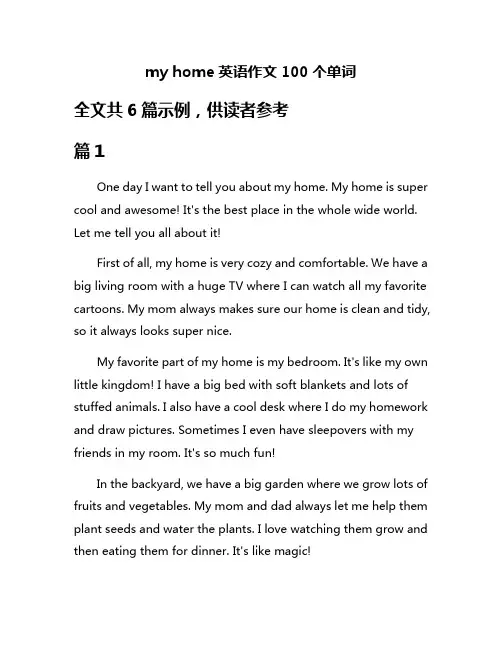 my home 英语作文 100 个单词

全文共 6 篇示例，供读者参考

篇 1

One day I want to tell you about my home. My home is super cool and awesome! It's the best place in the whole wide world. Let me tell you all about it!

First of all, my home is very cozy and comfortable. We have a big living room with a huge TV where I can watch all my favorite cartoons. My mom always makes sure our home is clean and tidy, so it always looks super nice.

My favorite part of my home is my bedroom. It's like my own little kingdom! I have a big bed with soft blankets and lots of stuffed animals. I also have a cool desk where I do my homework and draw pictures. Sometimes I even have sleepovers with my friends in my room. It's so much fun!

In the backyard, we have a big garden where we grow lots of fruits and vegetables. My mom and dad always let me help them plant seeds and water the plants. I love watching them grow and then eating them for dinner. It's like magic!